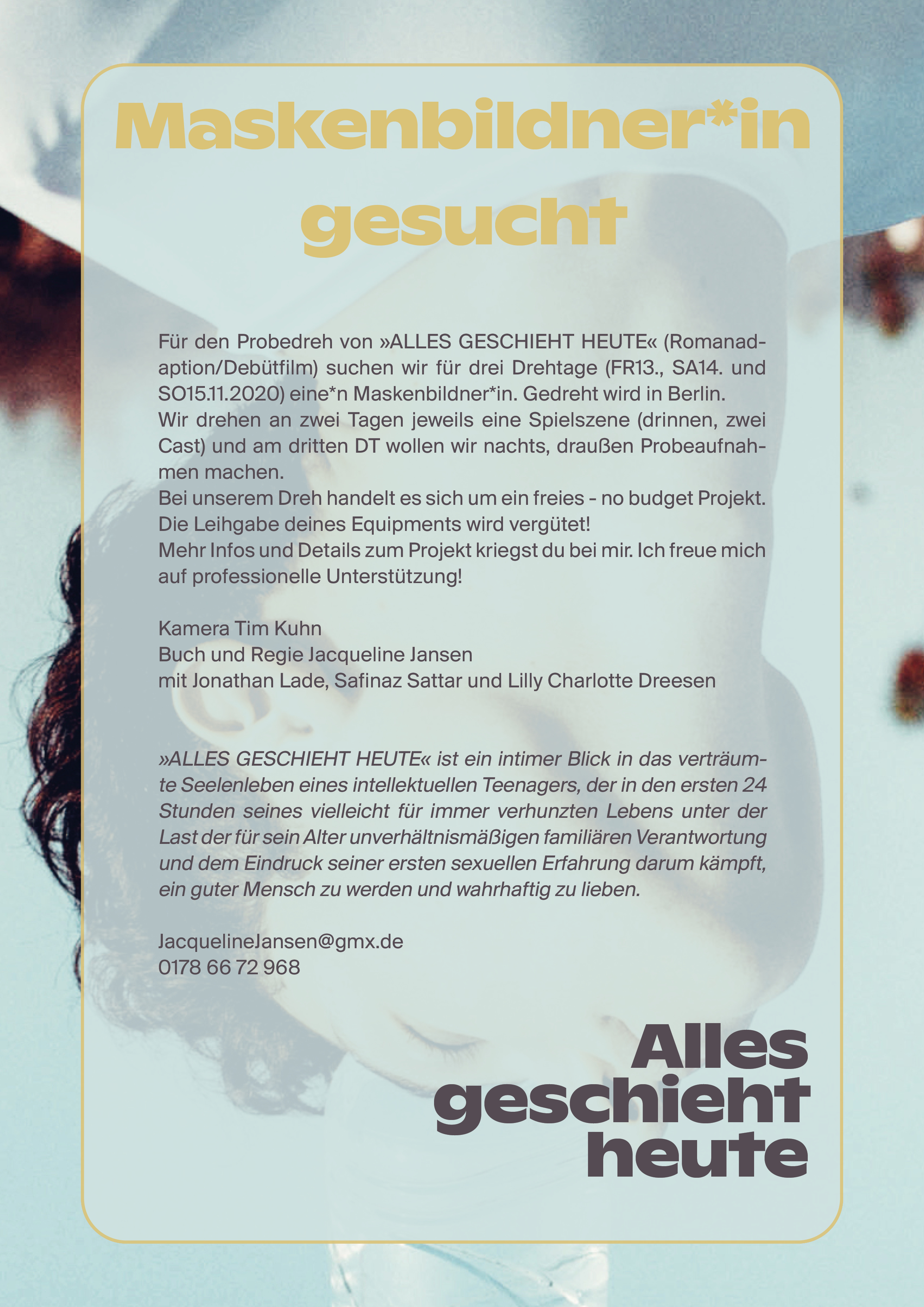 Maskenbildner*in gesucht

Für den Probedreh von »ALLES GESCHIEHT HEUTE« (Romanadaption/Debütfilm) suchen wir für drei Drehtage (FR13., SA14. und SO15.11.2020) eine*n Maskenbildner*in. Gedreht wird in Berlin.
Wir drehen an zwei Tagen jeweils eine Spielszene (drinnen, zwei Cast) und am dritten DT wollen wir nachts, draußen Probeaufnahmen machen.
Bei unserem Dreh handelt es sich um ein freies - no budget Projekt.
Die Leihgabe deines Equipments wird vergütet!
Mehr Infos und Details zum Projekt kriegst du bei mir. Ich freue mich auf professionelle Unterstützung!

Kamera Tim Kuhn
Buch und Regie Jacqueline Jansen
mit Jonathan Lade, Safinaz Sattar und Lilly Charlotte Dreesen

»ALLES GESCHIEHT HEUTE« ist ein intimer Blick in das verträumte Seelenleben eines intellektuellen Teenagers, der in den ersten 24 Stunden seines vielleicht für immer verhunzten Lebens unter der Last der für sein Alter unverhältnismäßigen familiären Verantwortung und dem Eindruck seiner ersten sexuellen Erfahrung darum kämpft, ein guter Mensch zu werden und wahrhaftig zu lieben.

JacquelineJansen@gmx.de
0178 66 72 968

Alles geschieht heute